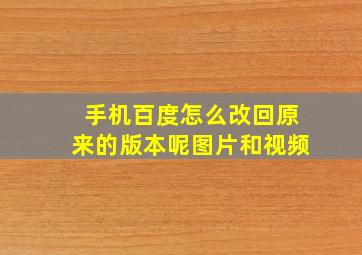 手机百度怎么改回原来的版本呢图片和视频